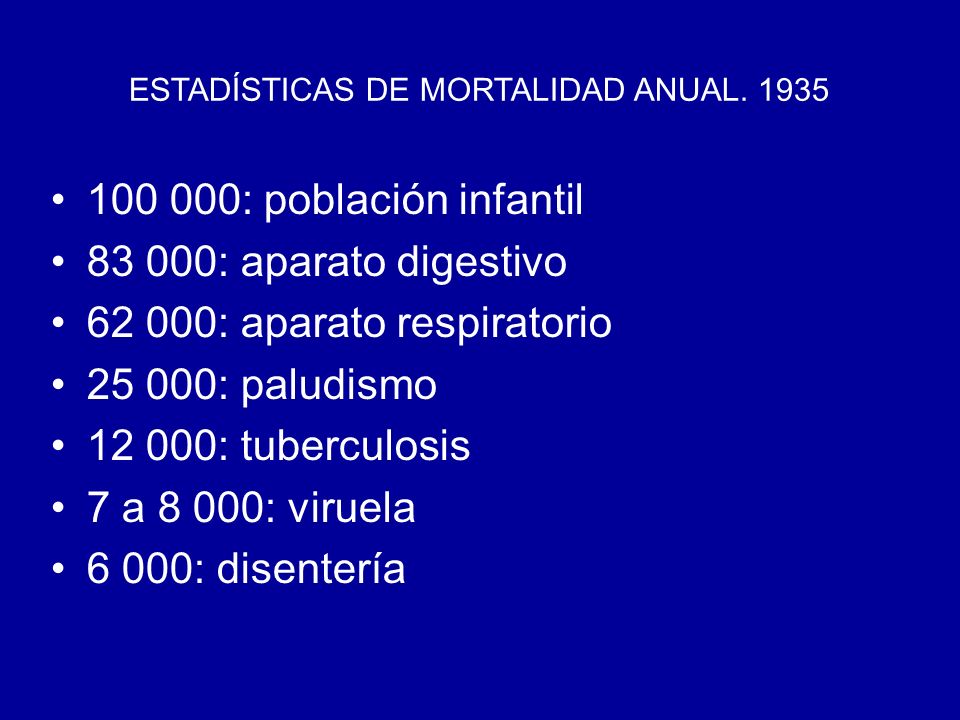 ESTADÍSTICAS DE MORTALIDAD ANUAL. 1935

• 100 000: población infantil
• 83 000: aparato digestivo
• 62 000: aparato respiratorio
• 25 000: paludismo
• 12 000: tuberculosis
• 7 a 8 000: viruela
• 6 000: disentería